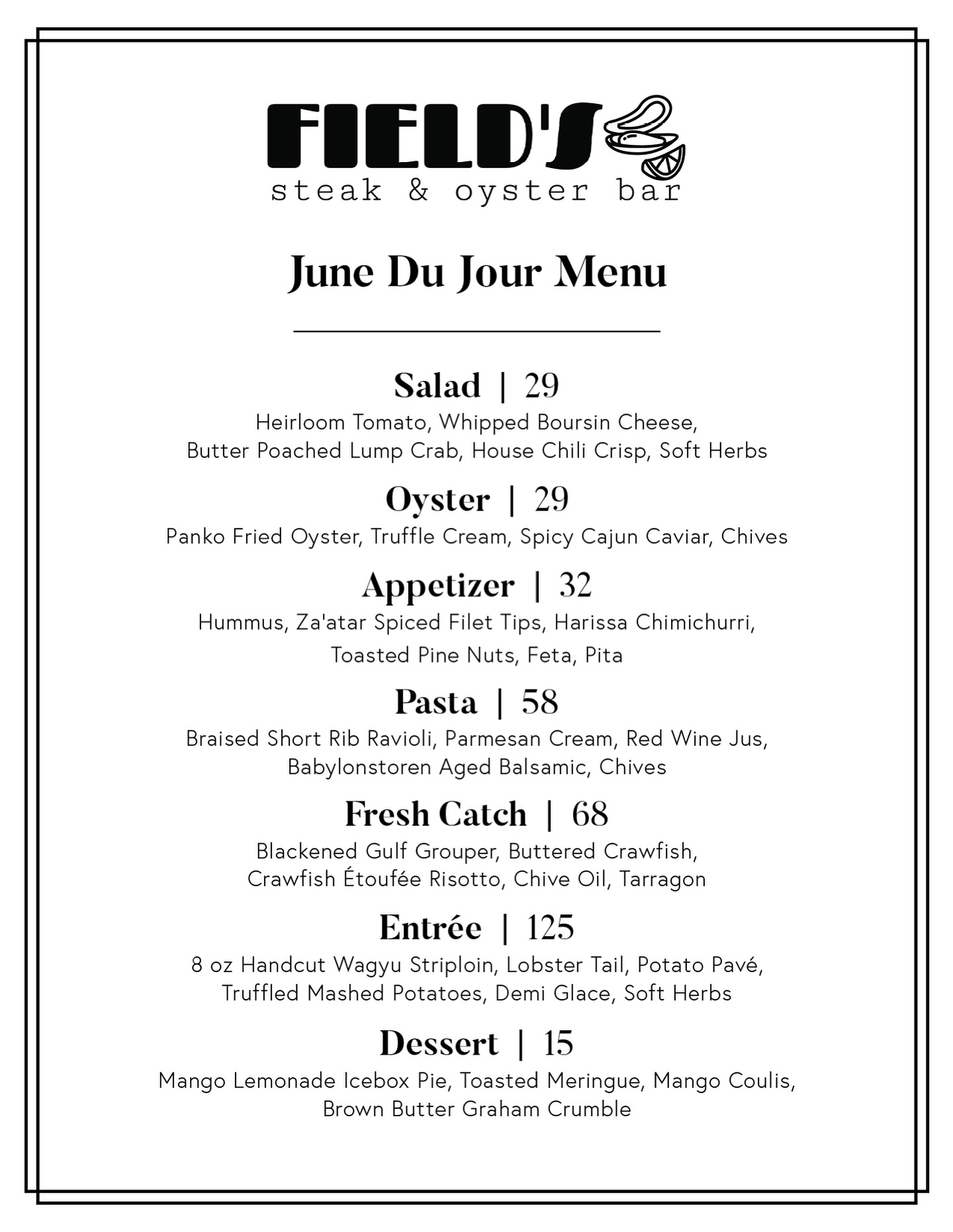 FIELD'S
steak & oyster bar

June Du Jour Menu

Salad | 29
Heirloom Tomato, Whipped Boursin Cheese, Butter Poached Lump Crab, House Chili Crisp, Soft Herbs

Oyster | 29
Panko Fried Oyster, Truffle Cream, Spicy Cajun Caviar, Chives

Appetizer | 32
Hummus, Za'atar Spiced Filet Tips, Harissa Chimichurri, Toasted Pine Nuts, Feta, Pita

Pasta | 58
Braised Short Rib Ravioli, Parmesan Cream, Red Wine Jus, Babylonstoren Aged Balsamic, Chives

Fresh Catch | 68
Blackened Gulf Grouper, Buttered Crawfish, Crawfish Étoufée Risotto, Chive Oil, Tarragon

Entrée | 125
8 oz Handcut Wagyu Striploin, Lobster Tail, Potato Pavé, Truffled Mashed Potatoes, Demi Glace, Soft Herbs

Dessert | 15
Mango Lemonade Icebox Pie, Toasted Meringue, Mango Coulis, Brown Butter Graham Crumble